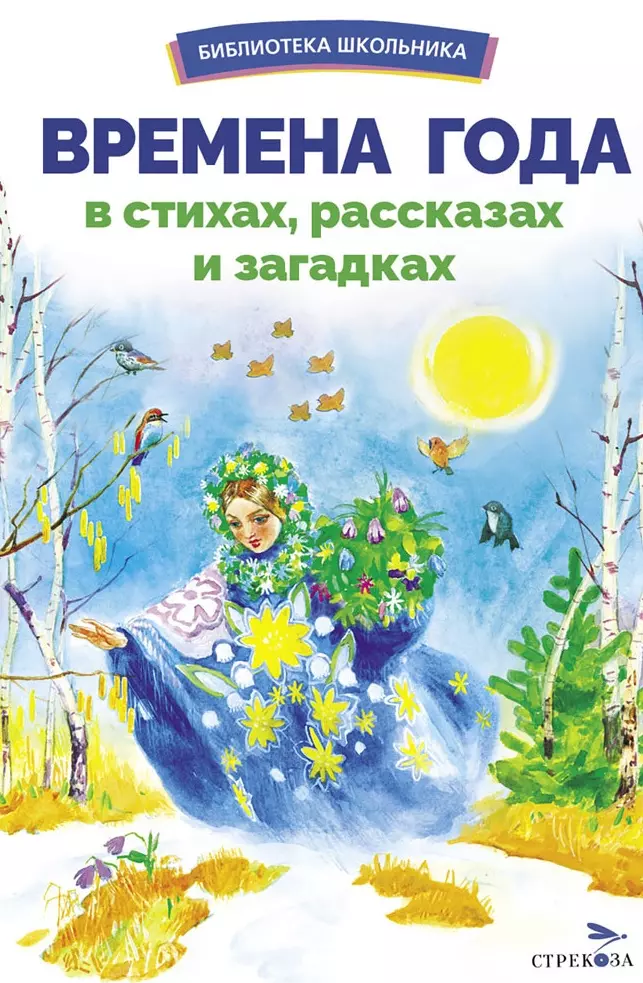 БИБЛИОТЕКА ШКОЛЬНИКА

ВРЕМЕНА ГОДА
в стихах, рассказах и загадках

СТРЕКОЗА